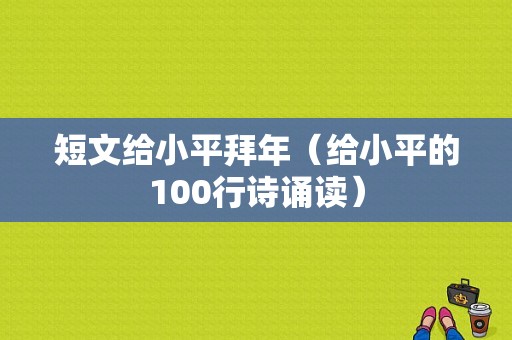 短文给小平拜年（给小平的100行诗诵读）